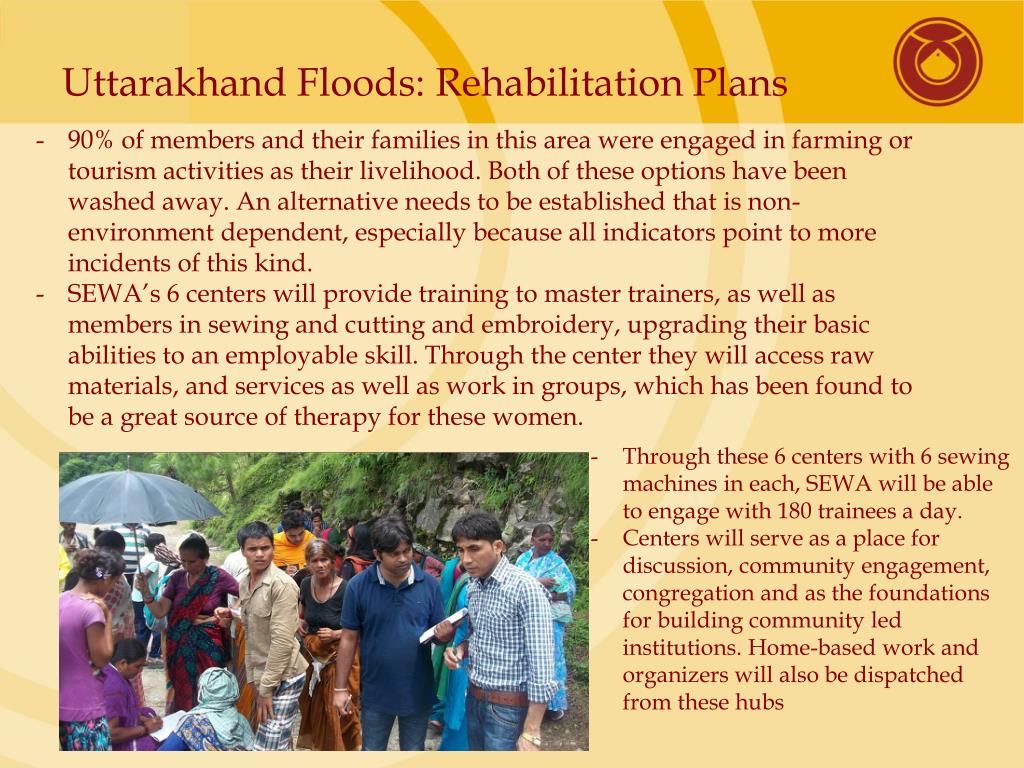 Uttarakhand Floods: Rehabilitation Plans

- 90% of members and their families in this area were engaged in farming or tourism activities as their livelihood. Both of these options have been washed away. An alternative needs to be established that is non-environment dependent, especially because all indicators point to more incidents of this kind.
- SEWA's 6 centers will provide training to master trainers, as well as members in sewing and cutting and embroidery, upgrading their basic abilities to an employable skill. Through the center they will access raw materials, and services as well as work in groups, which has been found to be a great source of therapy for these women.

- Through these 6 centers with 6 sewing machines in each, SEWA will be able to engage with 180 trainees a day.
- Centers will serve as a place for discussion, community engagement, congregation and as the foundations for building community led institutions. Home-based work and organizers will also be dispatched from these hubs